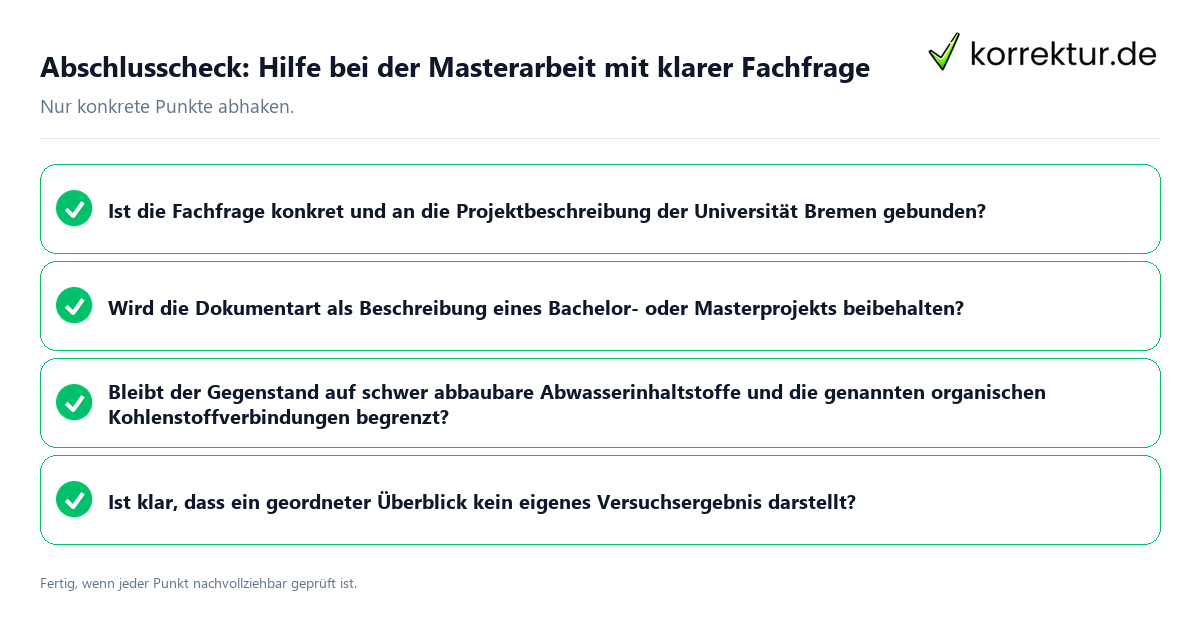 Abschlusscheck: Hilfe bei der Masterarbeit mit klarer Fachfrage

korrektur.de

Nur konkrete Punkte abhaken.

Ist die Fachfrage konkret und an die Projektbeschreibung der Universität Bremen gebunden?

Wird die Dokumentart als Beschreibung eines Bachelor- oder Masterprojekts beibehalten?

Bleibt der Gegenstand auf schwer abbaubare Abwasserinhaltstoffe und die genannten organischen Kohlenstoffverbindungen begrenzt?

Ist klar, dass ein geordneter Überblick kein eigenes Versuchsergebnis darstellt?

Fertig, wenn jeder Punkt nachvollziehbar geprüft ist.